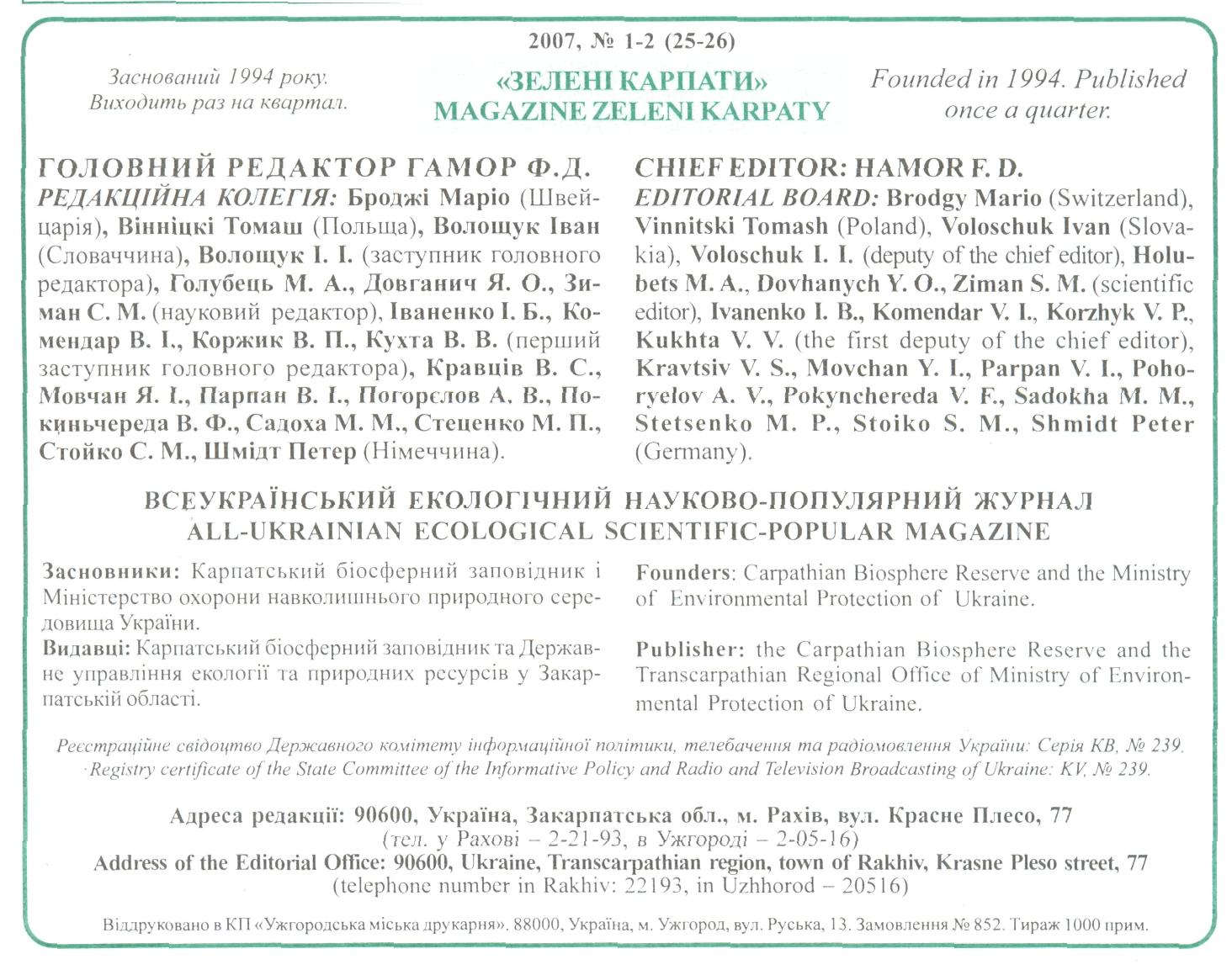 2007, № 1-2 (25-26)

Заснований 1994 року. Виходить раз на квартал.

«ЗЕЛЕНІ КАРПАТИ»
MAGAZINE ZELENI KARPATY

Founded in 1994. Published once a quarter.

ГОЛОВНИЙ РЕДАКТОР ГАМОР Ф.Д.
РЕДАКЦІЙНА КОЛЕГІЯ: Броджі Маріо (Швейцарія), Вінніцкі Томаш (Польща), Волощук Іван (Словаччина), Волощук І. І. (заступник головного редактора), Голубець М. А., Довганич Я. О., Зиман С. М. (науковий редактор), Іваненко І. Б., Комендар В. І., Коржик В. П., Кухта В. В. (перший заступник головного редактора), Кравців В. С., Мовчан Я. І., Парпан В. І., Погорєлов А. В., Покиньчереда В. Ф., Садоха М. М., Стеценко М. П., Стойко С. М., Шмідт Петер (Німеччина).

CHIEF EDITOR: HAMOR F. D.
EDITORIAL BOARD: Brodgy Mario (Switzerland), Vinnitski Tomash (Poland), Voloschuk Ivan (Slovakia), Voloschuk I. I. (deputy of the chief editor), Holubets M. A., Dovhanych Y. O., Ziman S. M. (scientific editor), Ivanenko I. B., Komendar V. I., Korzhyk V. P., Kukhta V. V. (the first deputy of the chief editor), Kravtsiv V. S., Movchan Y. I., Parpan V. I., Pohoryelov A. V., Pokynchereda V. F., Sadokha M. M., Stetsenko M. P., Stoiko S. M., Shmidt Peter (Germany).

ВСЕУКРАЇНСЬКИЙ ЕКОЛОГІЧНИЙ НАУКОВО-ПОПУЛЯРНИЙ ЖУРНАЛ
ALL-UKRAINIAN ECOLOGICAL SCIENTIFIC-POPULAR MAGAZINE

Засновники: Карпатський біосферний заповідник і Міністерство охорони навколишнього природного середовища України.
Видавці: Карпатський біосферний заповідник та Державне управління екології та природних ресурсів у Закарпатській області.

Founders: Carpathian Biosphere Reserve and the Ministry of Environmental Protection of Ukraine.

Publisher: the Carpathian Biosphere Reserve and the Transcarpathian Regional Office of Ministry of Environmental Protection of Ukraine.

Реєстраційне свідоцтво Державного комітету інформаційної політики, телебачення та радіомовлення України: Серія КВ, № 239.
Registry certificate of the State Committee of the Informative Policy and Radio and Television Broadcasting of Ukraine: KV, № 239.

Адреса редакції: 90600, Україна, Закарпатська обл., м. Рахів, вул. Красне Плесо, 77
(тел. у Рахові – 2-21-93, в Ужгороді – 2-05-16)
Address of the Editorial Office: 90600, Ukraine, Transcarpathian region, town of Rakhiv, Krasne Pleso street, 77
(telephone number in Rakhiv: 22193, in Uzhhorod – 20516)

Віддруковано в КП «Ужгородська міська друкарня». 88000, Україна, м. Ужгород, вул. Руська, 13. Замовлення № 852. Тираж 1000 прим.